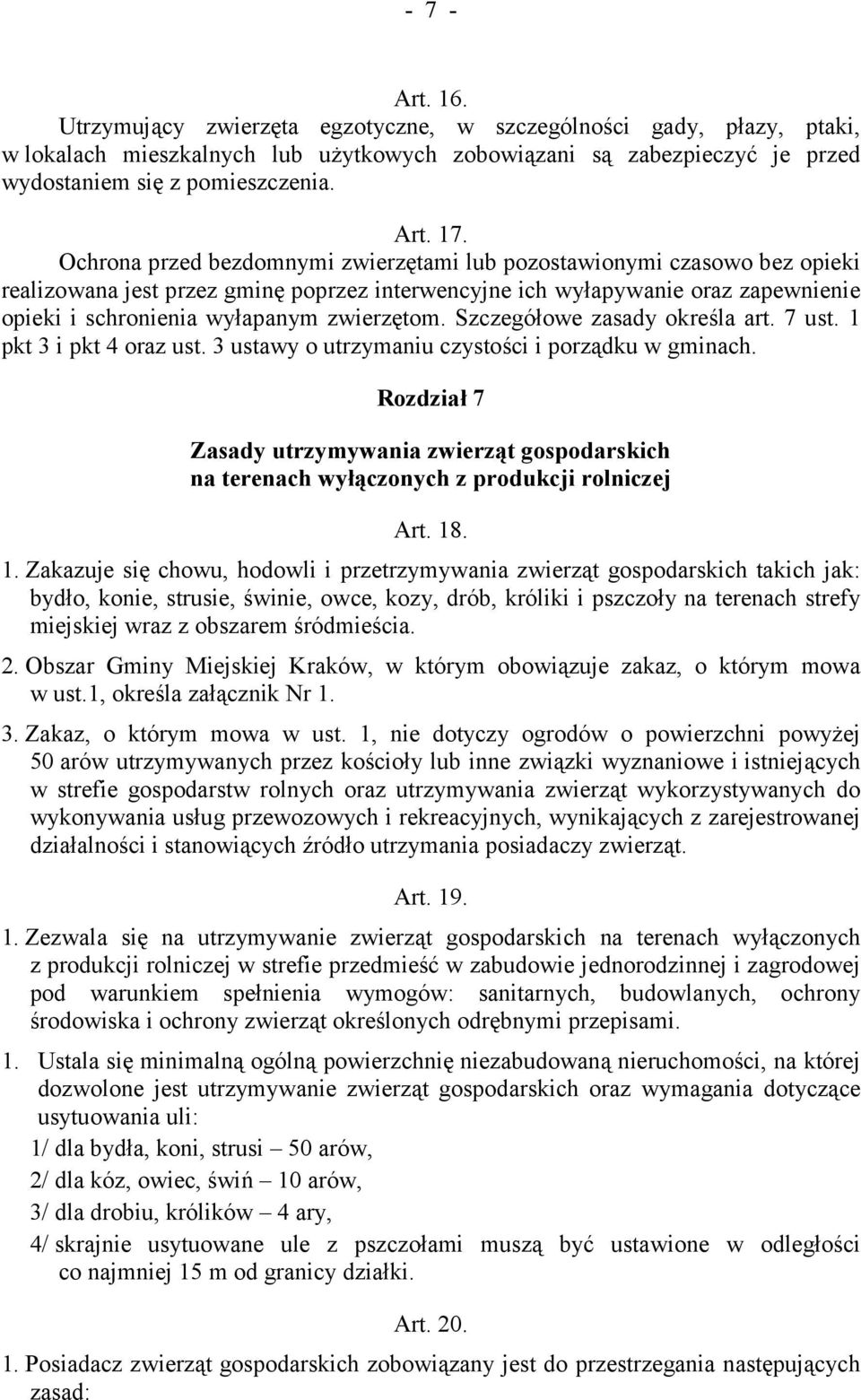 - 7 -

Art. 16.

Utrzymujący zwierzęta egzotyczne, w szczególności gady, płazy, ptaki, w lokalach mieszkalnych lub użytkowych zobowiązani są zabezpieczyć je przed wydostaniem się z pomieszczenia.

Art. 17.

Ochrona przed bezdomnymi zwierzętami lub pozostawionymi czasowo bez opieki realizowana jest przez gminę poprzez interwencyjne ich wyłapywanie oraz zapewnienie opieki i schronienia wyłapanym zwierzętom. Szczegółowe zasady określa art. 7 ust. 1 pkt 3 i pkt 4 oraz ust. 3 ustawy o utrzymaniu czystości i porządku w gminach.

Rozdział 7

Zasady utrzymywania zwierząt gospodarskich na terenach wyłączonych z produkcji rolniczej

Art. 18.

1. Zakazuje się chowu, hodowli i przetrzymywania zwierząt gospodarskich takich jak: bydło, konie, strusie, świnie, owce, kozy, drób, króliki i pszczoły na terenach strefy miejskiej wraz z obszarem śródmieścia.

2. Obszar Gminy Miejskiej Kraków, w którym obowiązuje zakaz, o którym mowa w ust.1, określa załącznik Nr 1.

3. Zakaz, o którym mowa w ust. 1, nie dotyczy ogrodów o powierzchni powyżej 50 arów utrzymywanych przez kościoły lub inne związki wyznaniowe i istniejących w strefie gospodarstw rolnych oraz utrzymywania zwierząt wykorzystywanych do wykonywania usług przewozowych i rekreacyjnych, wynikających z zarejestrowanej działalności i stanowiących źródło utrzymania posiadaczy zwierząt.

Art. 19.

1. Zezwala się na utrzymywanie zwierząt gospodarskich na terenach wyłączonych z produkcji rolniczej w strefie przedmieść w zabudowie jednorodzinnej i zagrodowej pod warunkiem spełnienia wymogów: sanitarnych, budowlanych, ochrony środowiska i ochrony zwierząt określonych odrębnymi przepisami.

1. Ustala się minimalną ogólną powierzchnię niezabudowaną nieruchomości, na której dozwolone jest utrzymywanie zwierząt gospodarskich oraz wymagania dotyczące usytuowania uli:

1/ dla bydła, koni, strusi – 50 arów,

2/ dla kóz, owiec, świń – 10 arów,

3/ dla drobiu, królików – 4 ary,

4/ skrajnie usytuowane ule z pszczołami muszą być ustawione w odległości co najmniej 15 m od granicy działki.

Art. 20.

1. Posiadacz zwierząt gospodarskich zobowiązany jest do przestrzegania następujących zasad: